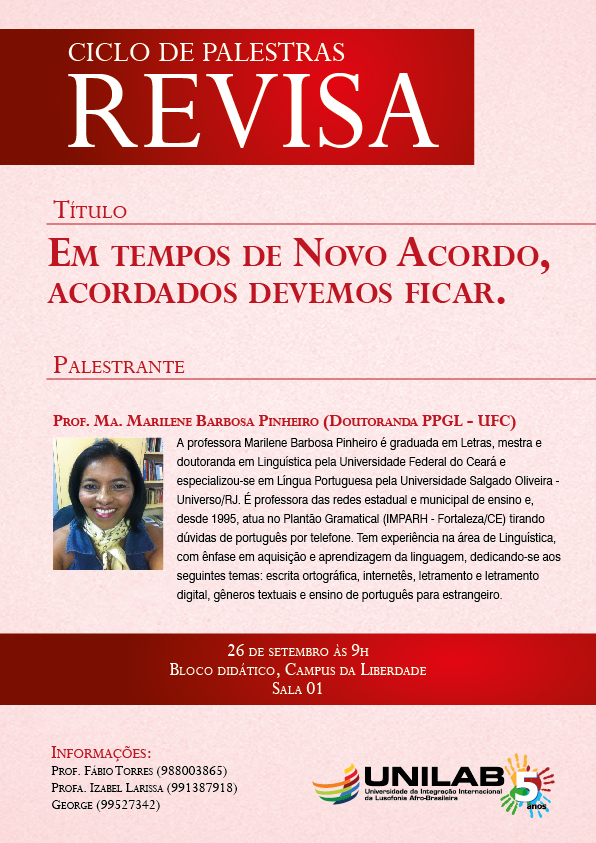 CICLO DE PALESTRAS
REVISA

Título

Em tempos de Novo Acordo, acordados devemos ficar.

Palestrante

Prof. Ma. Marilene Barbosa Pinheiro (Doutoranda PPGL - UFC)

A professora Marilene Barbosa Pinheiro é graduada em Letras, mestra e doutoranda em Linguística pela Universidade Federal do Ceará e especializou-se em Língua Portuguesa pela Universidade Salgado Oliveira - Universo/RJ. É professora das redes estadual e municipal de ensino e, desde 1995, atua no Plantão Gramatical (IMPARH - Fortaleza/CE) tirando dúvidas de português por telefone. Tem experiência na área de Linguística, com ênfase em aquisição e aprendizagem da linguagem, dedicando-se aos seguintes temas: escrita ortográfica, internetês, letramento e letramento digital, gêneros textuais e ensino de português para estrangeiro.

26 de setembro às 9h
Bloco didático, Campus da Liberdade
Sala 01

Informações:
Prof. Fábio Torres (988003865)
Profa. Izabel Larissa (991387918)
George (99527342)

UNILAB
Universidade da Integração Internacional da Lusofonia Afro-Brasileira
5 anos